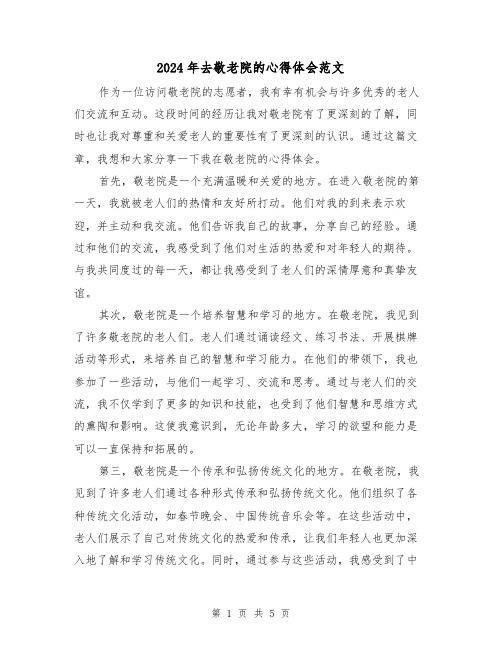 2024年去敬老院的心得体会范文

作为一位访问敬老院的志愿者，我有幸有机会与许多优秀的老人们交流和互动。这段时间的经历让我对敬老院有了更深刻的了解，同时也让我对尊重和关爱老人的重要性有了更深刻的认识。通过这篇文章，我想和大家分享一下我在敬老院的心得体会。

首先，敬老院是一个充满温暖和关爱的地方。在进入敬老院的第一天，我就被老人们的热情和友好所打动。他们对我的到来表示欢迎，并主动和我交流。他们告诉我自己的故事，分享自己的经验。通过和他们的交流，我感受到了他们对生活的热爱和对年轻人的期待。与我共同度过的每一天，都让我感受到了老人们的深情厚意和真挚友谊。

其次，敬老院是一个培养智慧和学习的地方。在敬老院，我见到了许多敬老院的老人们。老人们通过诵读经文、练习书法、开展棋牌活动等形式，来培养自己的智慧和学习能力。在他们的带领下，我也参加了一些活动，与他们一起学习、交流和思考。通过与老人们的交流，我不仅学到了更多的知识和技能，也受到了他们智慧和思维方式的熏陶和影响。这使我意识到，无论年龄多大，学习的欲望和能力是可以一直保持和拓展的。

第三，敬老院是一个传承和弘扬传统文化的地方。在敬老院，我见到了许多老人们通过各种形式传承和弘扬传统文化。他们组织了各种传统文化活动，如春节晚会、中国传统音乐会等。在这些活动中，老人们展示了自己对传统文化的热爱和传承，让我们年轻人也更加深入地了解和学习传统文化。同时，通过参与这些活动，我感受到了中

第 1 页 共 5 页